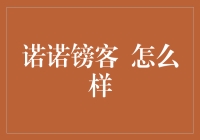 诺诺镑客 怎么样